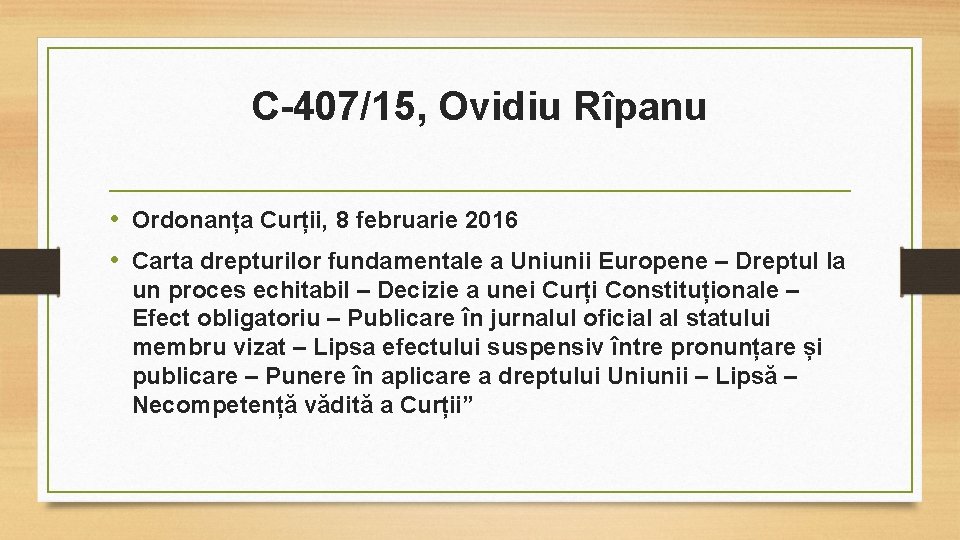 C-407/15, Ovidiu Rîpanu

• Ordonanța Curții, 8 februarie 2016

• Carta drepturilor fundamentale a Uniunii Europene – Dreptul la un proces echitabil – Decizie a unei Curți Constituționale – Efect obligatoriu – Publicare în jurnalul oficial al statului membru vizat – Lipsa efectului suspensiv între pronunțare și publicare – Punere în aplicare a dreptului Uniunii – Lipsă – Necompetență vădită a Curții"